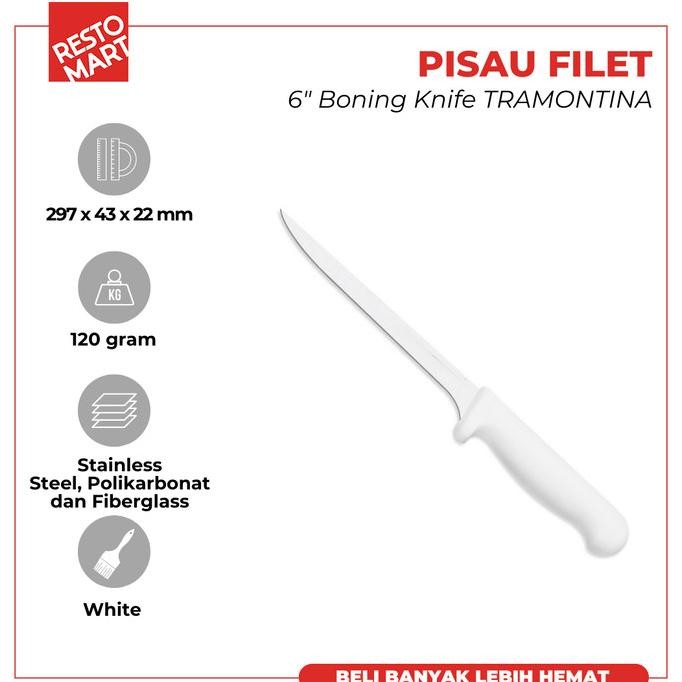 RESTO MART

PISAU FILET

6" Boning Knife TRAMONTINA

297 x 43 x 22 mm

KG

120 gram

Stainless Steel, Polikarbonat dan Fiberglass

White

BELI BANYAK LEBIH HEMAT